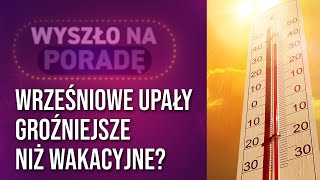 WYSZŁO NA PORADĘ

WRZEŚNIOWE UPAŁY GROŹNIEJSZE NIŻ WAKACYJNE?

50
40
30
20
10
0
10
20
30

50
40
30
20
10
0
10
20
30